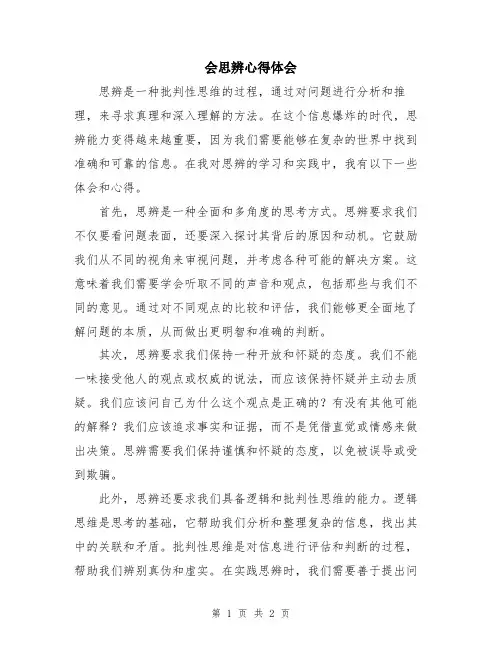 会思辨心得体会

思辨是一种批判性思维的过程，通过对问题进行分析和推理，来寻求真理和深入理解的方法。在这个信息爆炸的时代，思辨能力变得越来越重要，因为我们需要能够在复杂的世界中找到准确和可靠的信息。在我对思辨的学习和实践中，我有以下一些体会和心得。

首先，思辨是一种全面和多角度的思考方式。思辨要求我们不仅要看问题表面，还要深入探讨其背后的原因和动机。它鼓励我们从不同的视角来审视问题，并考虑各种可能的解决方案。这意味着我们需要学会听取不同的声音和观点，包括那些与我们不同的意见。通过对不同观点的比较和评估，我们能够更全面地了解问题的本质，从而做出更明智和准确的判断。

其次，思辨要求我们保持一种开放和怀疑的态度。我们不能一味接受他人的观点或权威的说法，而应该保持怀疑并主动去质疑。我们应该问自己为什么这个观点是正确的？有没有其他可能的解释？我们应该追求事实和证据，而不是凭借直觉或情感来做出决策。思辨需要我们保持谨慎和怀疑的态度，以免被误导或受到欺骗。

此外，思辨还要求我们具备逻辑和批判性思维的能力。逻辑思维是思考的基础，它帮助我们分析和整理复杂的信息，找出其中的关联和矛盾。批判性思维是对信息进行评估和判断的过程，帮助我们辨别真伪和虚实。在实践思辨时，我们需要善于提出问

第 1 页 共 2 页